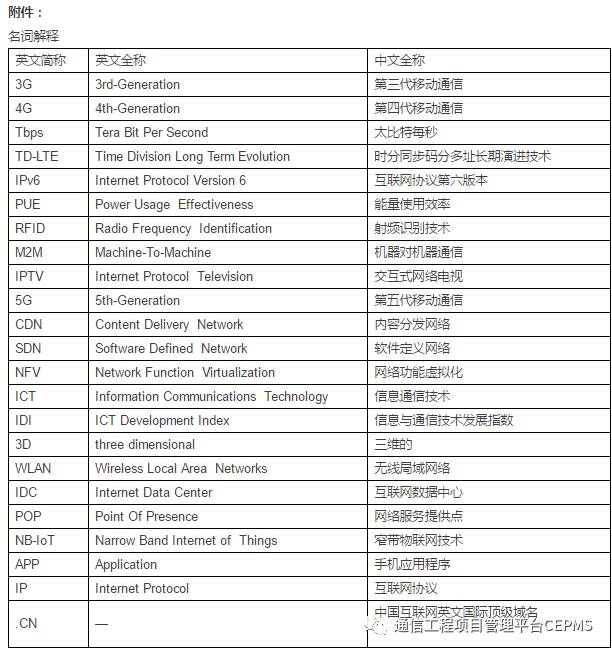 附件：

名词解释

| 英文简称 | 英文全称 | 中文全称 |
|---|---|---|
| 3G | 3rd-Generation | 第三代移动通信 |
| 4G | 4th-Generation | 第四代移动通信 |
| Tbps | Tera Bit Per Second | 太比特每秒 |
| TD-LTE | Time Division Long Term Evolution | 时分同步码分多址长期演进技术 |
| IPv6 | Internet Protocol Version 6 | 互联网协议第六版本 |
| PUE | Power Usage Effectiveness | 能量使用效率 |
| RFID | Radio Frequency Identification | 射频识别技术 |
| M2M | Machine-To-Machine | 机器对机器通信 |
| IPTV | Internet Protocol Television | 交互式网络电视 |
| 5G | 5th-Generation | 第五代移动通信 |
| CDN | Content Delivery Network | 内容分发网络 |
| SDN | Software Defined Network | 软件定义网络 |
| NFV | Network Function Virtualization | 网络功能虚拟化 |
| ICT | Information Communications Technology | 信息通信技术 |
| IDI | ICT Development Index | 信息与通信技术发展指数 |
| 3D | three dimensional | 三维的 |
| WLAN | Wireless Local Area Networks | 无线局域网络 |
| IDC | Internet Data Center | 互联网数据中心 |
| POP | Point Of Presence | 网络服务提供点 |
| NB-IoT | Narrow Band Internet of Things | 窄带物联网技术 |
| APP | Application | 手机应用程序 |
| IP | Internet Protocol | 互联网协议 |
| .CN | — | 中国互联网英文国际顶级域名 |

通信工程项目管理平台CEPMS